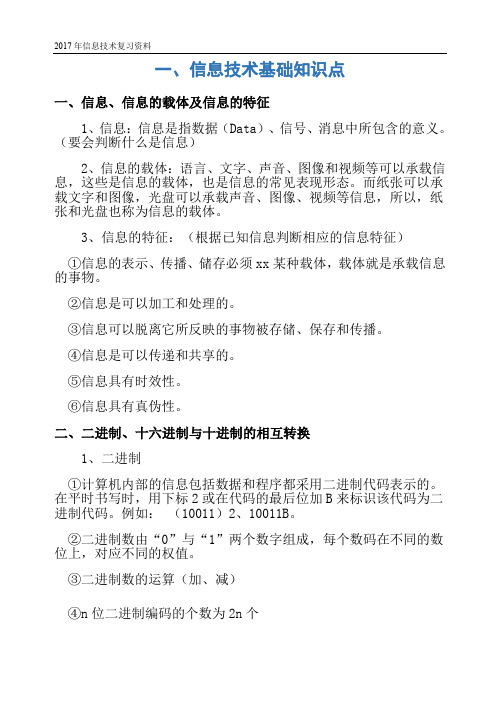 2017年信息技术复习资料

一、信息技术基础知识点

一、信息、信息的载体及信息的特征

1、信息：信息是指数据（Data）、信号、消息中所包含的意义。（要会判断什么是信息）

2、信息的载体：语言、文字、声音、图像和视频等可以承载信息，这些是信息的载体，也是信息的常见表现形态。而纸张可以承载文字和图像，光盘可以承载声音、图像、视频等信息，所以，纸张和光盘也称为信息的载体。

3、信息的特征：（根据已知信息判断相应的信息特征）

①信息的表示、传播、储存必须xx某种载体，载体就是承载信息的事物。

②信息是可以加工和处理的。

③信息可以脱离它所反映的事物被存储、保存和传播。

④信息是可以传递和共享的。

⑤信息具有时效性。

⑥信息具有真伪性。

二、二进制、十六进制与十进制的相互转换

1、二进制

①计算机内部的信息包括数据和程序都采用二进制代码表示的。在平时书写时，用下标2或在代码的最后位加B来标识该代码为二进制代码。例如：（10011）2、10011B。

②二进制数由“0”与“1”两个数字组成，每个数码在不同的数位上，对应不同的权值。

③二进制数的运算（加、减）

④n位二进制编码的个数为2n个